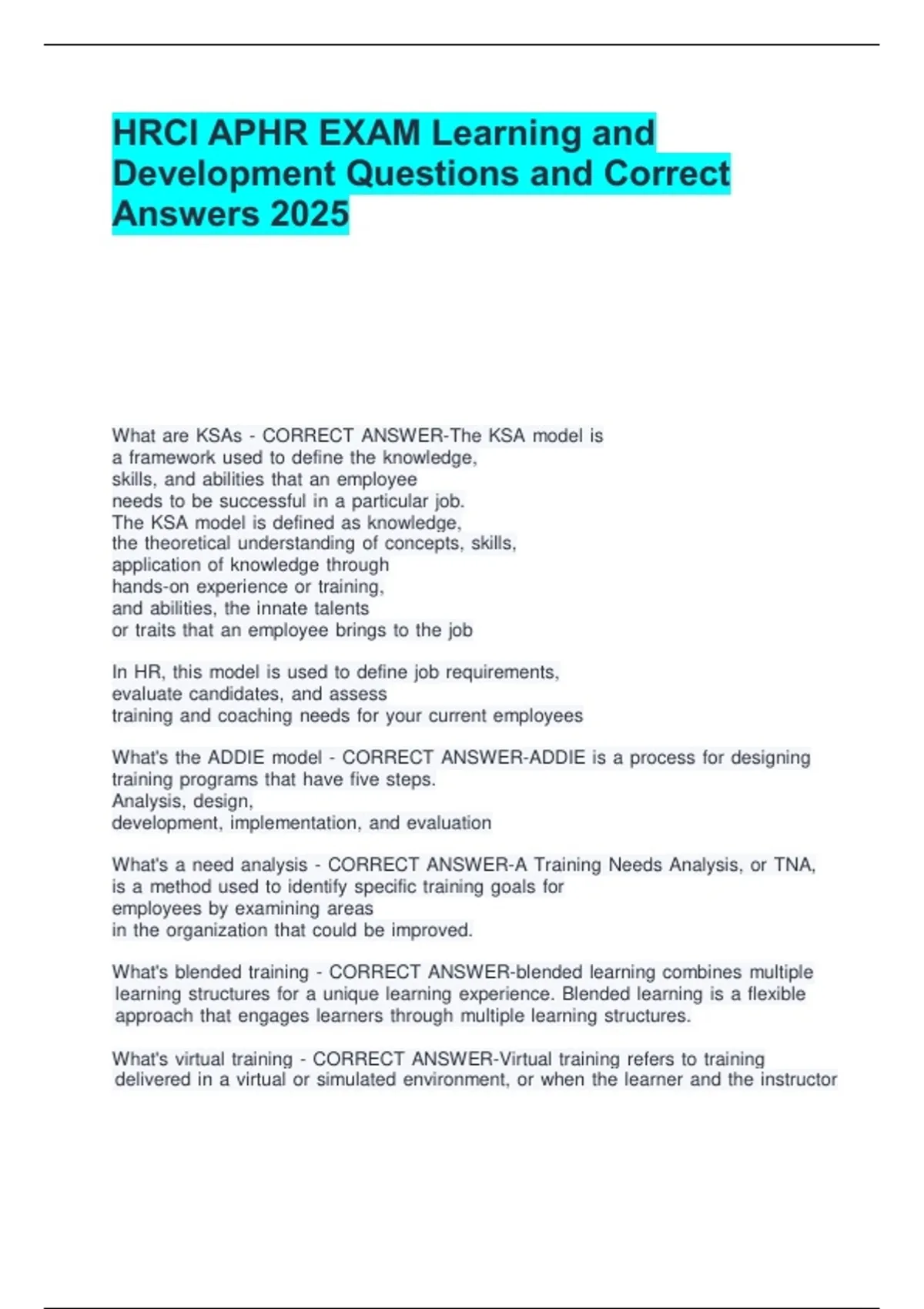 HRCI APHR EXAM Learning and Development Questions and Correct Answers 2025

What are KSAs - CORRECT ANSWER-The KSA model is a framework used to define the knowledge, skills, and abilities that an employee needs to be successful in a particular job. The KSA model is defined as knowledge, the theoretical understanding of concepts, skills, application of knowledge through hands-on experience or training, and abilities, the innate talents or traits that an employee brings to the job

In HR, this model is used to define job requirements, evaluate candidates, and assess training and coaching needs for your current employees

What's the ADDIE model - CORRECT ANSWER-ADDIE is a process for designing training programs that have five steps. Analysis, design, development, implementation, and evaluation

What's a need analysis - CORRECT ANSWER-A Training Needs Analysis, or TNA, is a method used to identify specific training goals for employees by examining areas in the organization that could be improved.

What's blended training - CORRECT ANSWER-blended learning combines multiple learning structures for a unique learning experience. Blended learning is a flexible approach that engages learners through multiple learning structures.

What's virtual training - CORRECT ANSWER-Virtual training refers to training delivered in a virtual or simulated environment, or when the learner and the instructor